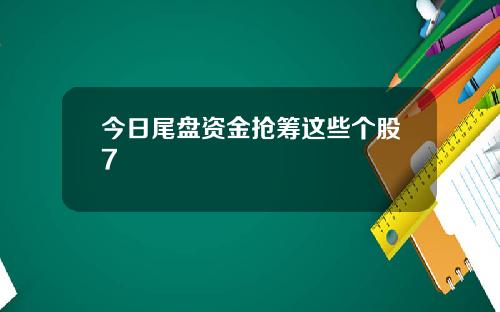 今日尾盘资金抢筹这些个股7